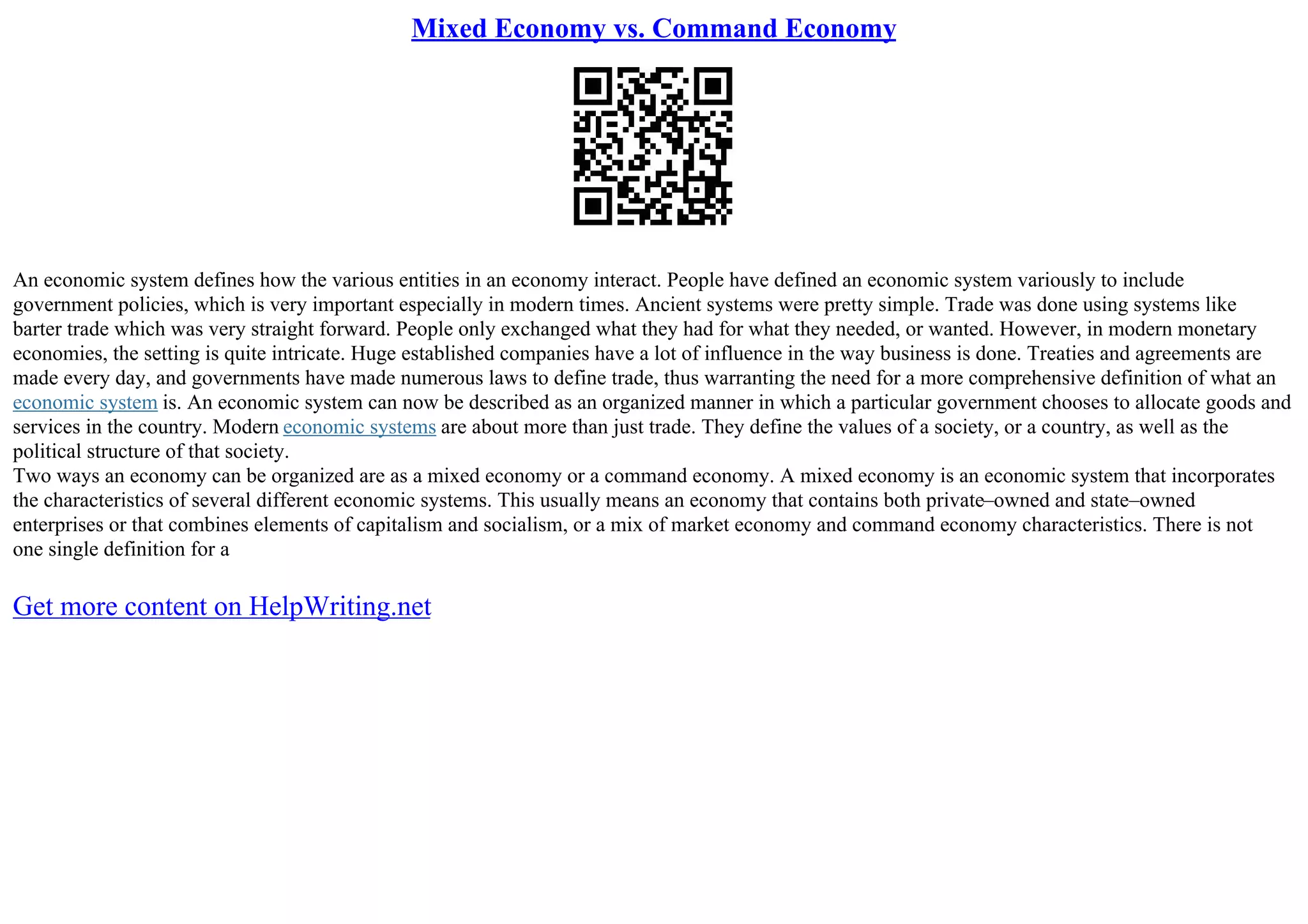 Mixed Economy vs. Command Economy

An economic system defines how the various entities in an economy interact. People have defined an economic system variously to include government policies, which is very important especially in modern times. Ancient systems were pretty simple. Trade was done using systems like barter trade which was very straight forward. People only exchanged what they had for what they needed, or wanted. However, in modern monetary economies, the setting is quite intricate. Huge established companies have a lot of influence in the way business is done. Treaties and agreements are made every day, and governments have made numerous laws to define trade, thus warranting the need for a more comprehensive definition of what an economic system is. An economic system can now be described as an organized manner in which a particular government chooses to allocate goods and services in the country. Modern economic systems are about more than just trade. They define the values of a society, or a country, as well as the political structure of that society.
Two ways an economy can be organized are as a mixed economy or a command economy. A mixed economy is an economic system that incorporates the characteristics of several different economic systems. This usually means an economy that contains both private–owned and state–owned enterprises or that combines elements of capitalism and socialism, or a mix of market economy and command economy characteristics. There is not one single definition for a

Get more content on HelpWriting.net